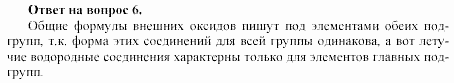 **Ответ на вопрос 6.**

Общие формулы внешних оксидов пишут под элементами обеих подгрупп, т.к. форма этих соединений для всей группы одинакова, а вот летучие водородные соединения характерны только для элементов главных подгрупп.